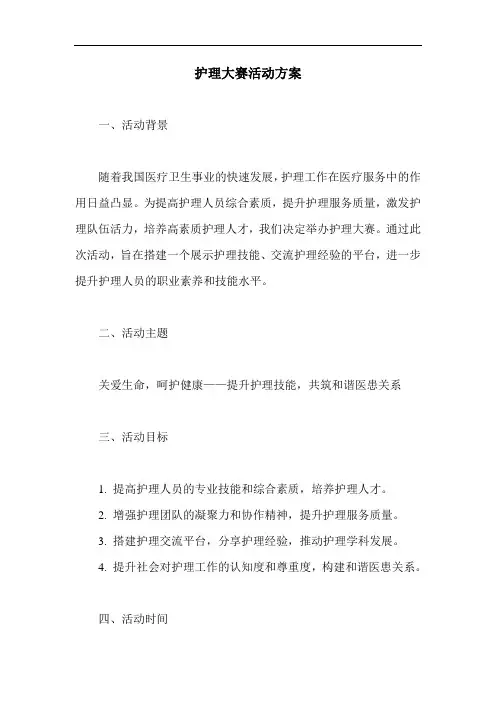 护理大赛活动方案

一、活动背景

随着我国医疗卫生事业的快速发展，护理工作在医疗服务中的作用日益凸显。为提高护理人员综合素质，提升护理服务质量，激发护理队伍活力，培养高素质护理人才，我们决定举办护理大赛。通过此次活动，旨在搭建一个展示护理技能、交流护理经验的平台，进一步提升护理人员的职业素养和技能水平。

二、活动主题

关爱生命，呵护健康——提升护理技能，共筑和谐医患关系

三、活动目标

1. 提高护理人员的专业技能和综合素质，培养护理人才。
2. 增强护理团队的凝聚力和协作精神，提升护理服务质量。
3. 搭建护理交流平台，分享护理经验，推动护理学科发展。
4. 提升社会对护理工作的认知度和尊重度，构建和谐医患关系。

四、活动时间